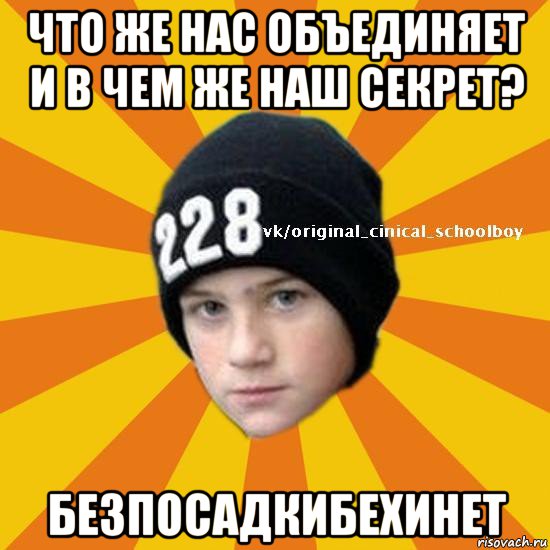 ЧТО ЖЕ НАС ОБЪЕДИНЯЕТ И В ЧЕМ ЖЕ НАШ СЕКРЕТ?

228

vk/original_cinical_schoolboy

БЕЗПОСАДКИБЕХИНЕТ

risovach.ru